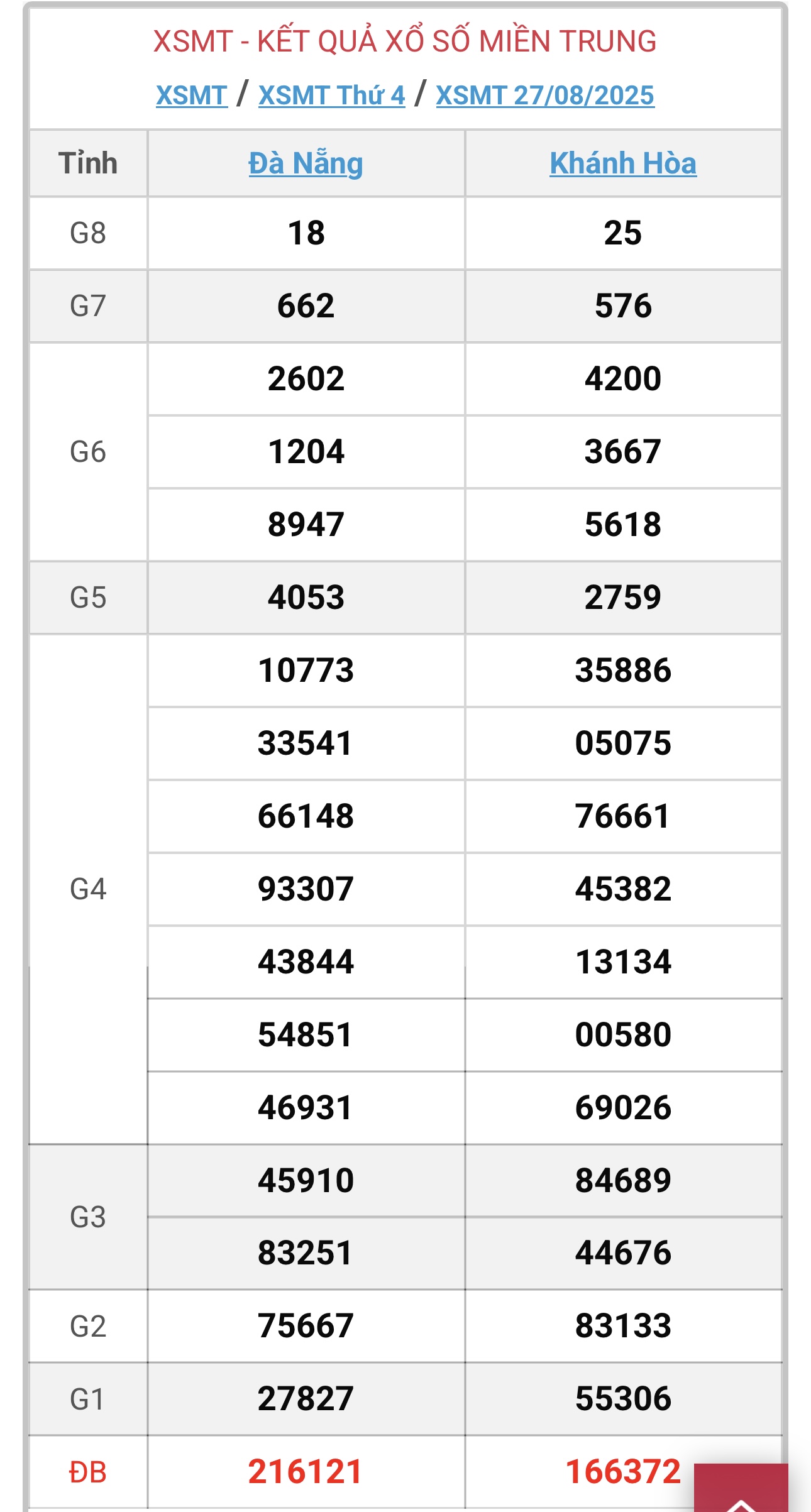 XSMT - KẾT QUẢ XỔ SỐ MIỀN TRUNG

XSMT / XSMT Thứ 4 / XSMT 27/08/2025

| Tỉnh | Đà Nẵng | Khánh Hòa |
|---|---|---|
| G8 | 18 | 25 |
| G7 | 662 | 576 |
| G6 | 2602 | 4200 |
| | 1204 | 3667 |
| | 8947 | 5618 |
| G5 | 4053 | 2759 |
| G4 | 10773 | 35886 |
| | 33541 | 05075 |
| | 66148 | 76661 |
| | 93307 | 45382 |
| | 43844 | 13134 |
| | 54851 | 00580 |
| | 46931 | 69026 |
| G3 | 45910 | 84689 |
| | 83251 | 44676 |
| G2 | 75667 | 83133 |
| G1 | 27827 | 55306 |
| ĐB | 216121 | 166372 |